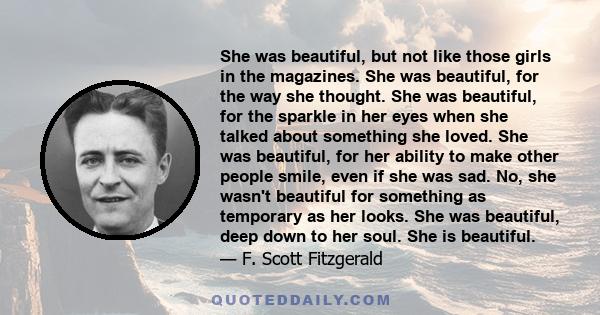 She was beautiful, but not like those girls in the magazines. She was beautiful, for the way she thought. She was beautiful, for the sparkle in her eyes when she talked about something she loved. She was beautiful, for her ability to make other people smile, even if she was sad. No, she wasn't beautiful for something as temporary as her looks. She was beautiful, deep down to her soul. She is beautiful.
— F. Scott Fitzgerald

QUOTEDDAILY.COM